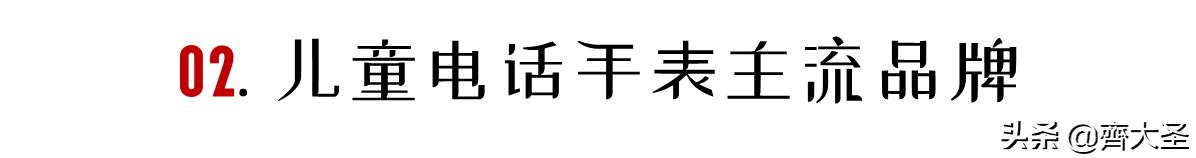 02. 儿童电话手表主流品牌

头条 @齊大圣